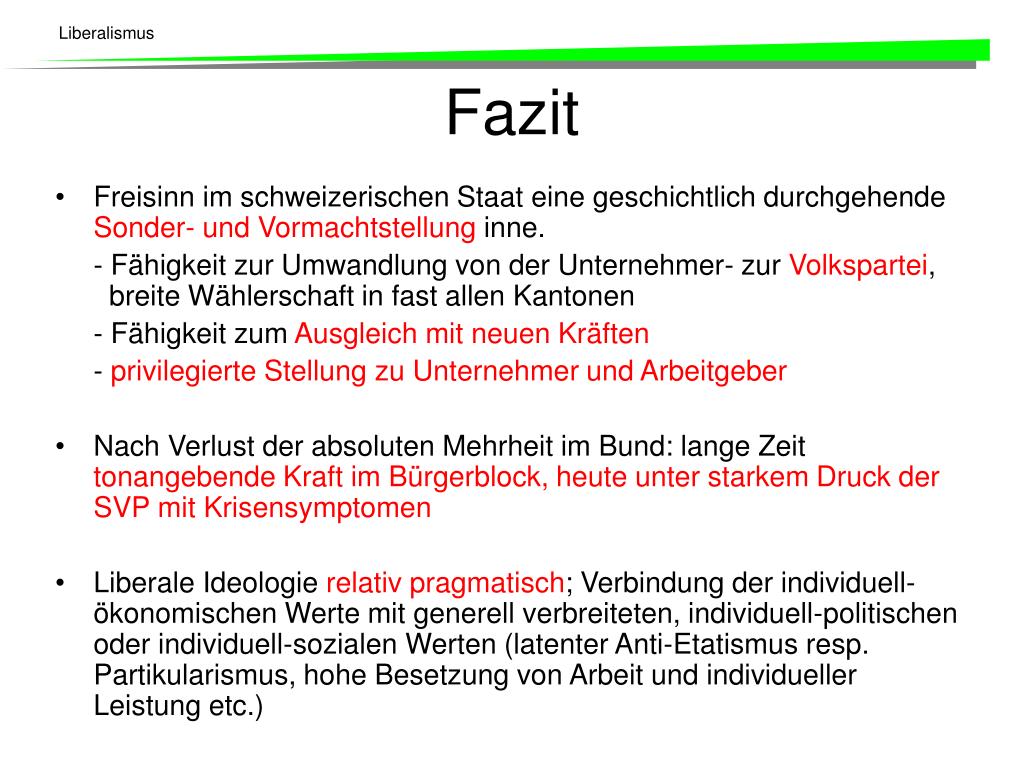 Liberalismus

Fazit

• Freisinn im schweizerischen Staat eine geschichtlich durchgehende Sonder- und Vormachtstellung inne.

- Fähigkeit zur Umwandlung von der Unternehmer- zur Volkspartei, breite Wählerschaft in fast allen Kantonen

- Fähigkeit zum Ausgleich mit neuen Kräften

- privilegierte Stellung zu Unternehmer und Arbeitgeber

• Nach Verlust der absoluten Mehrheit im Bund: lange Zeit tonangebende Kraft im Bürgerblock, heute unter starkem Druck der SVP mit Krisensymptomen

• Liberale Ideologie relativ pragmatisch; Verbindung der individuell-ökonomischen Werte mit generell verbreiteten, individuell-politischen oder individuell-sozialen Werten (latenter Anti-Etatismus resp. Partikularismus, hohe Besetzung von Arbeit und individueller Leistung etc.)